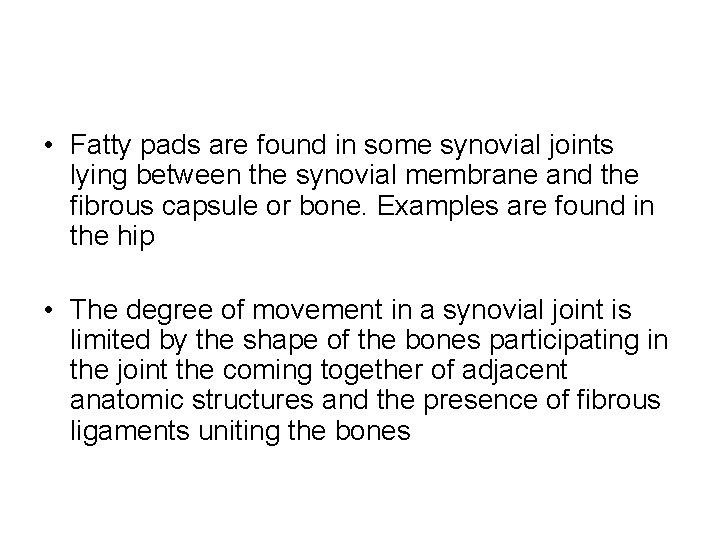 • Fatty pads are found in some synovial joints lying between the synovial membrane and the fibrous capsule or bone. Examples are found in the hip

• The degree of movement in a synovial joint is limited by the shape of the bones participating in the joint the coming together of adjacent anatomic structures and the presence of fibrous ligaments uniting the bones